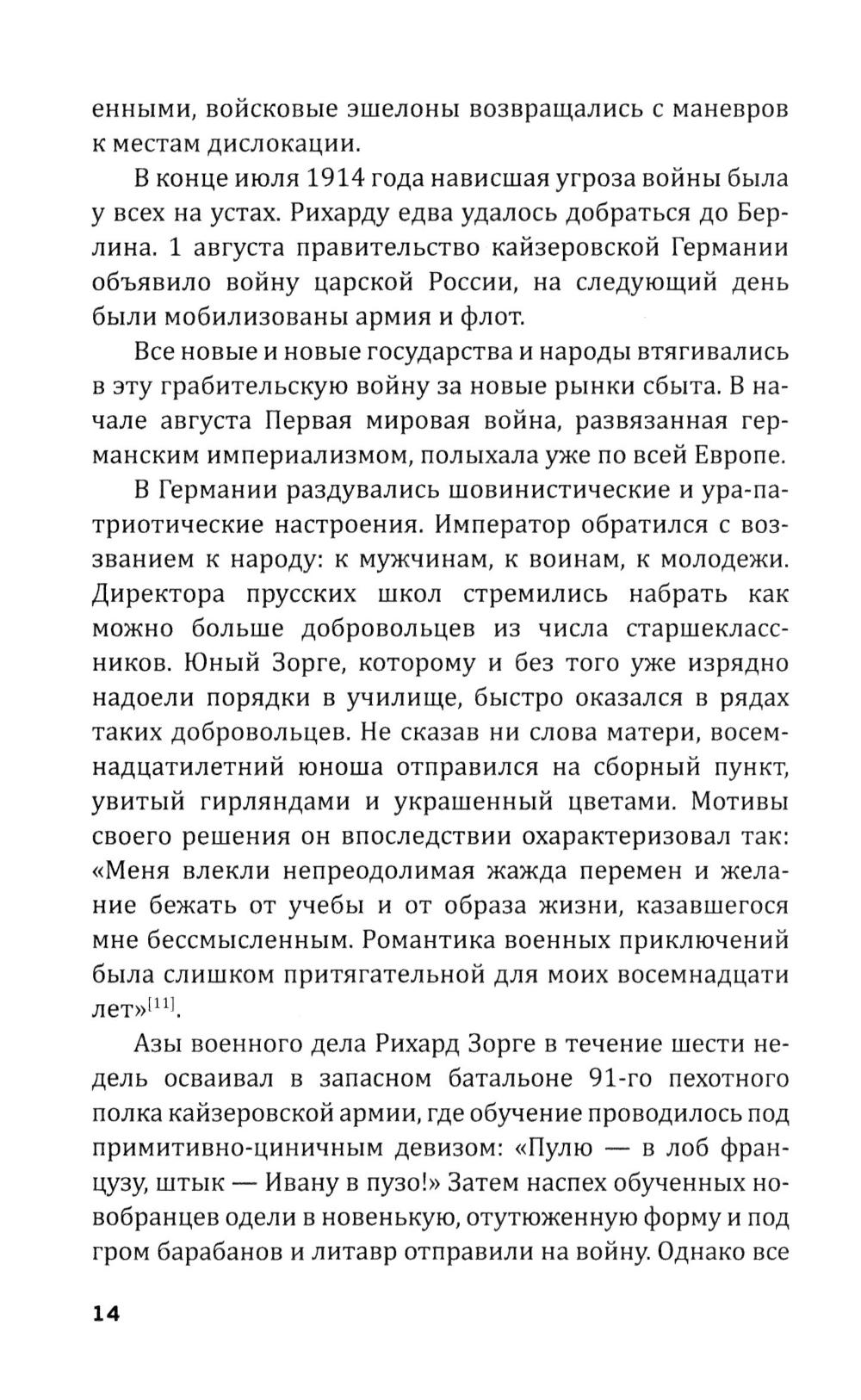 енными, войсковые эшелоны возвращались с маневров к местам дислокации.

В конце июля 1914 года нависшая угроза войны была у всех на устах. Рихарду едва удалось добраться до Берлина. 1 августа правительство кайзеровской Германии объявило войну царской России, на следующий день были мобилизованы армия и флот.

Все новые и новые государства и народы втягивались в эту грабительскую войну за новые рынки сбыта. В начале августа Первая мировая война, развязанная германским империализмом, полыхала уже по всей Европе.

В Германии раздувались шовинистические и ура-патриотические настроения. Император обратился с воззванием к народу: к мужчинам, к воинам, к молодежи. Директора прусских школ стремились набрать как можно больше добровольцев из числа старшеклассников. Юный Зорге, которому и без того уже изрядно надоели порядки в училище, быстро оказался в рядах таких добровольцев. Не сказав ни слова матери, восемнадцатилетний юноша отправился на сборный пункт, увитый гирляндами и украшенный цветами. Мотивы своего решения он впоследствии охарактеризовал так: «Меня влекли непреодолимая жажда перемен и желание бежать от учебы и от образа жизни, казавшегося мне бессмысленным. Романтика военных приключений была слишком притягательной для моих восемнадцати лет»$^{[11]}$.

Азы военного дела Рихард Зорге в течение шести недель осваивал в запасном батальоне 91-го пехотного полка кайзеровской армии, где обучение проводилось под примитивно-циничным девизом: «Пулю — в лоб французу, штык — Ивану в пузо!» Затем наспех обученных новобранцев одели в новенькую, отутюженную форму и под гром барабанов и литавр отправили на войну. Однако все

14